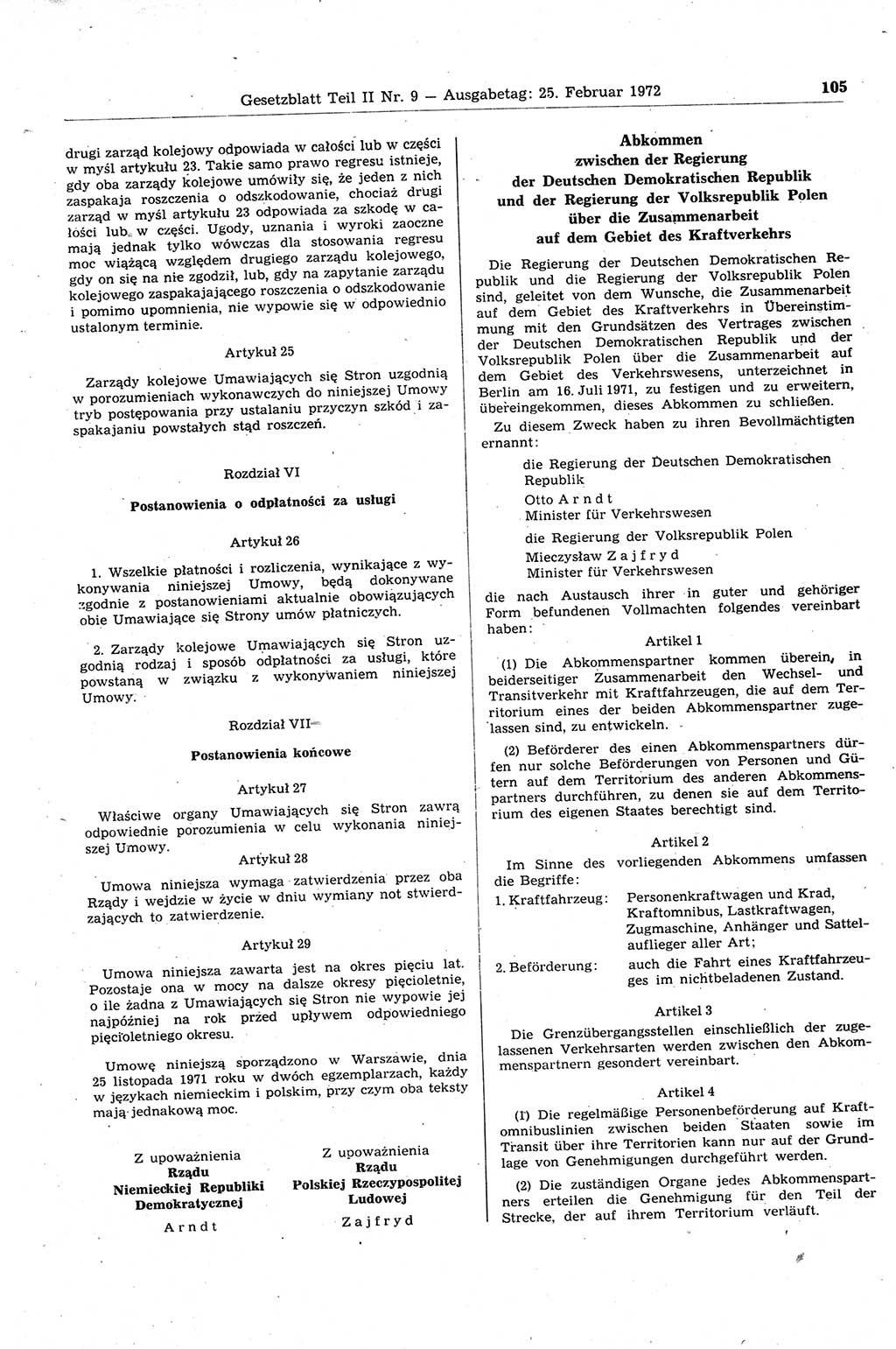 Gesetzblatt Teil II Nr. 9 — Ausgabetag: 25. Februar 1972 105

drugi zarząd kolejowy odpowiada w całości lub w części w myśl artykułu 23. Takie samo prawo regresu istnieje, gdy oba zarządy kolejowe umówiły się, że jeden z nich zaspakaja roszczenia o odszkodowanie, chociaż drugi zarząd w myśl artykułu 23 odpowiada za szkodę w całości lub w części. Ugody, uznania i wyroki zaoczne mają jednak tylko wówczas dla stosowania regresu moc wiążącą względem drugiego zarządu kolejowego, gdy on się na nie zgodził, lub, gdy na zapytanie zarządu kolejowego zaspakajającego roszczenia o odszkodowanie i pomimo upomnienia, nie wypowie się w odpowiednio ustalonym terminie.

Artykuł 25

Zarządy kolejowe Umawiających się Stron uzgodnią w porozumieniach wykonawczych do niniejszej Umowy tryb postępowania przy ustalaniu przyczyn szkód i zaspakajaniu powstałych stąd roszczeń.

Rozdział VI

Postanowienia o odpłatności za usługi

Artykuł 26

1. Wszelkie płatności i rozliczenia, wynikające z wykonywania niniejszej Umowy, będą dokonywane zgodnie z postanowieniami aktualnie obowiązujących obie Umawiające się Strony umów płatniczych.

2. Zarządy kolejowe Umawiających się Stron uzgodnią rodzaj i sposób odpłatności za usługi, które powstaną w związku z wykonywaniem niniejszej Umowy.

Rozdział VII

Postanowienia końcowe

Artykuł 27

Właściwe organy Umawiających się Stron zawrą odpowiednie porozumienia w celu wykonania niniejszej Umowy.

Artykuł 28

Umowa niniejsza wymaga zatwierdzenia przez oba Rządy i wejdzie w życie w dniu wymiany not stwierdzających to zatwierdzenie.

Artykuł 29

Umowa niniejsza zawarta jest na okres pięciu lat. Pozostaje ona w mocy na dalsze okresy pięcioletnie, o ile żadna z Umawiających się Stron nie wypowie jej najpóźniej na rok przed upływem odpowiedniego pięcioletniego okresu.

Umowę niniejszą sporządzono w Warszawie, dnia 25 listopada 1971 roku w dwóch egzemplarzach, każdy w językach niemieckim i polskim, przy czym oba teksty mają jednakową moc.

Z upoważnienia
Rządu
Niemieckiej Republiki Demokratycznej
Arndt

Z upoważnienia
Rządu
Polskiej Rzeczypospolitej Ludowej
Zajfryd

Abkommen
zwischen der Regierung
der Deutschen Demokratischen Republik
und der Regierung der Volksrepublik Polen
über die Zusammenarbeit
auf dem Gebiet des Kraftverkehrs

Die Regierung der Deutschen Demokratischen Republik und die Regierung der Volksrepublik Polen sind, geleitet von dem Wunsche, die Zusammenarbeit auf dem Gebiet des Kraftverkehrs in Übereinstimmung mit den Grundsätzen des Vertrages zwischen der Deutschen Demokratischen Republik und der Volksrepublik Polen über die Zusammenarbeit auf dem Gebiet des Verkehrswesens, unterzeichnet in Berlin am 16. Juli 1971, zu festigen und zu erweitern, übereingekommen, dieses Abkommen zu schließen.

Zu diesem Zweck haben zu ihren Bevollmächtigten ernannt:

die Regierung der Deutschen Demokratischen Republik
Otto Arndt
Minister für Verkehrswesen

die Regierung der Volksrepublik Polen
Mieczysław Zajfryd
Minister für Verkehrswesen

die nach Austausch ihrer in guter und gehöriger Form befundenen Vollmachten folgendes vereinbart haben:

Artikel 1

(1) Die Abkommenspartner kommen überein, in beiderseitiger Zusammenarbeit den Wechsel- und Transitverkehr mit Kraftfahrzeugen, die auf dem Territorium eines der beiden Abkommenspartner zugelassen sind, zu entwickeln.

(2) Beförderer des einen Abkommenspartners dürfen nur solche Beförderungen von Personen und Gütern auf dem Territorium des anderen Abkommenspartners durchführen, zu denen sie auf dem Territorium des eigenen Staates berechtigt sind.

Artikel 2

Im Sinne des vorliegenden Abkommens umfassen die Begriffe:

1. Kraftfahrzeug: Personenkraftwagen und Krad, Kraftomnibus, Lastkraftwagen, Zugmaschine, Anhänger und Sattelauflieger aller Art;

2. Beförderung: auch die Fahrt eines Kraftfahrzeuges im nichtbeladenen Zustand.

Artikel 3

Die Grenzübergangsstellen einschließlich der zugelassenen Verkehrsarten werden zwischen den Abkommenspartnern gesondert vereinbart.

Artikel 4

(1) Die regelmäßige Personenbeförderung auf Kraftomnibuslinien zwischen beiden Staaten sowie im Transit über ihre Territorien kann nur auf der Grundlage von Genehmigungen durchgeführt werden.

(2) Die zuständigen Organe jedes Abkommenspartners erteilen die Genehmigung für den Teil der Strecke, der auf ihrem Territorium verläuft.